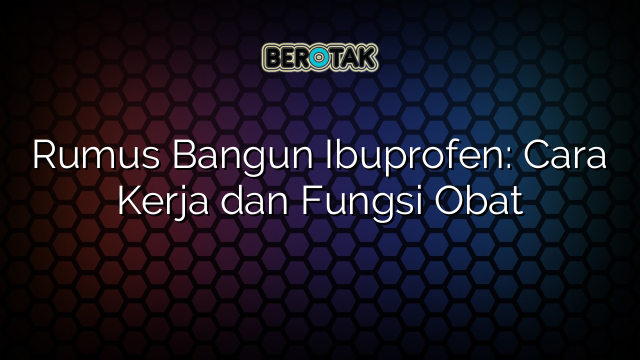 BEROTAK

Rumus Bangun Ibuprofen: Cara Kerja dan Fungsi Obat